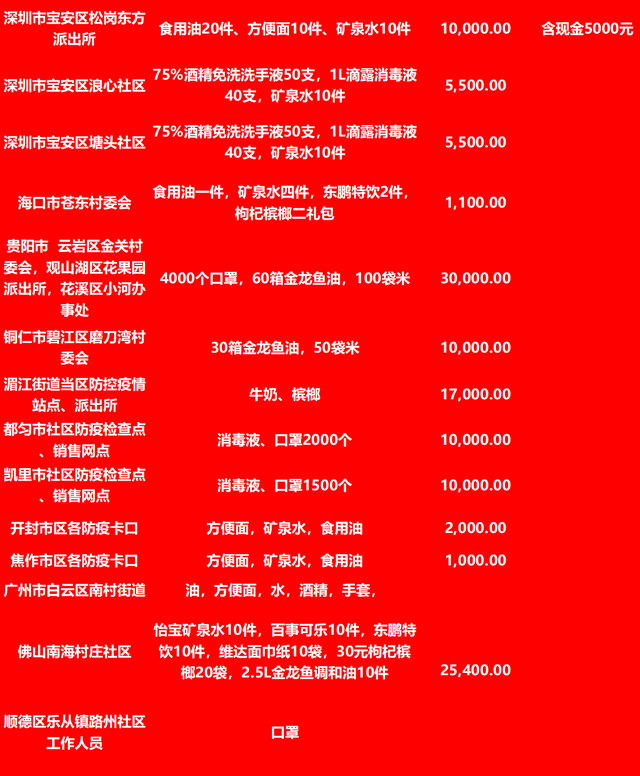 | 深圳市宝安区松岗东方派出所 | 食用油20件、方便面10件、矿泉水10件 | 10,000.00 | 含现金5000元 |
|---|---|---|---|
| 深圳市宝安区浪心社区 | 75%酒精免洗洗手液50支，1L滴露消毒液40支，矿泉水10件 | 5,500.00 | |
| 深圳市宝安区塘头社区 | 75%酒精免洗洗手液50支，1L滴露消毒液40支，矿泉水10件 | 5,500.00 | |
| 海口市苍东村委会 | 食用油一件，矿泉水四件，东鹏特饮2件，枸杞槟榔二礼包 | 1,100.00 | |
| 贵阳市 云岩区金关村委会，观山湖区花果园派出所，花溪区小河办事处 | 4000个口罩，60箱金龙鱼油，100袋米 | 30,000.00 | |
| 铜仁市碧江区磨刀湾村委会 | 30箱金龙鱼油，50袋米 | 10,000.00 | |
| 湄江街道当区防控疫情站点、派出所 | 牛奶、槟榔 | 17,000.00 | |
| 都匀市社区防疫检查点、销售网点 | 消毒液、口罩2000个 | 10,000.00 | |
| 凯里市社区防疫检查点、销售网点 | 消毒液、口罩1500个 | 10,000.00 | |
| 开封市区各防疫卡口 | 方便面，矿泉水，食用油 | 2,000.00 | |
| 焦作市区各防疫卡口 | 方便面，矿泉水，食用油 | 1,000.00 | |
| 广州市白云区南村街道 | 油，方便面，水，酒精，手套， | | |
| 佛山南海村庄社区 | 怡宝矿泉水10件，百事可乐10件，东鹏特饮10件，维达面巾纸10袋，30元枸杞槟榔20袋，2.5L金龙鱼调和油10件 | 25,400.00 | |
| 顺德区乐从镇路州社区工作人员 | 口罩 | | |